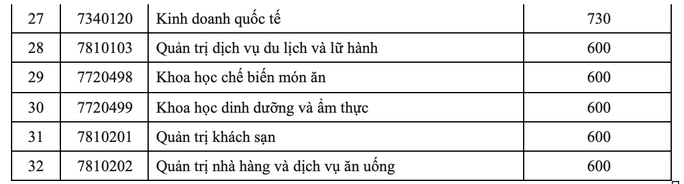 | 27 | 7340120 | Kinh doanh quốc tế | 730 |
|---|---|---|---|
| 28 | 7810103 | Quản trị dịch vụ du lịch và lữ hành | 600 |
| 29 | 7720498 | Khoa học chế biến món ăn | 600 |
| 30 | 7720499 | Khoa học dinh dưỡng và ẩm thực | 600 |
| 31 | 7810201 | Quản trị khách sạn | 600 |
| 32 | 7810202 | Quản trị nhà hàng và dịch vụ ăn uống | 600 |